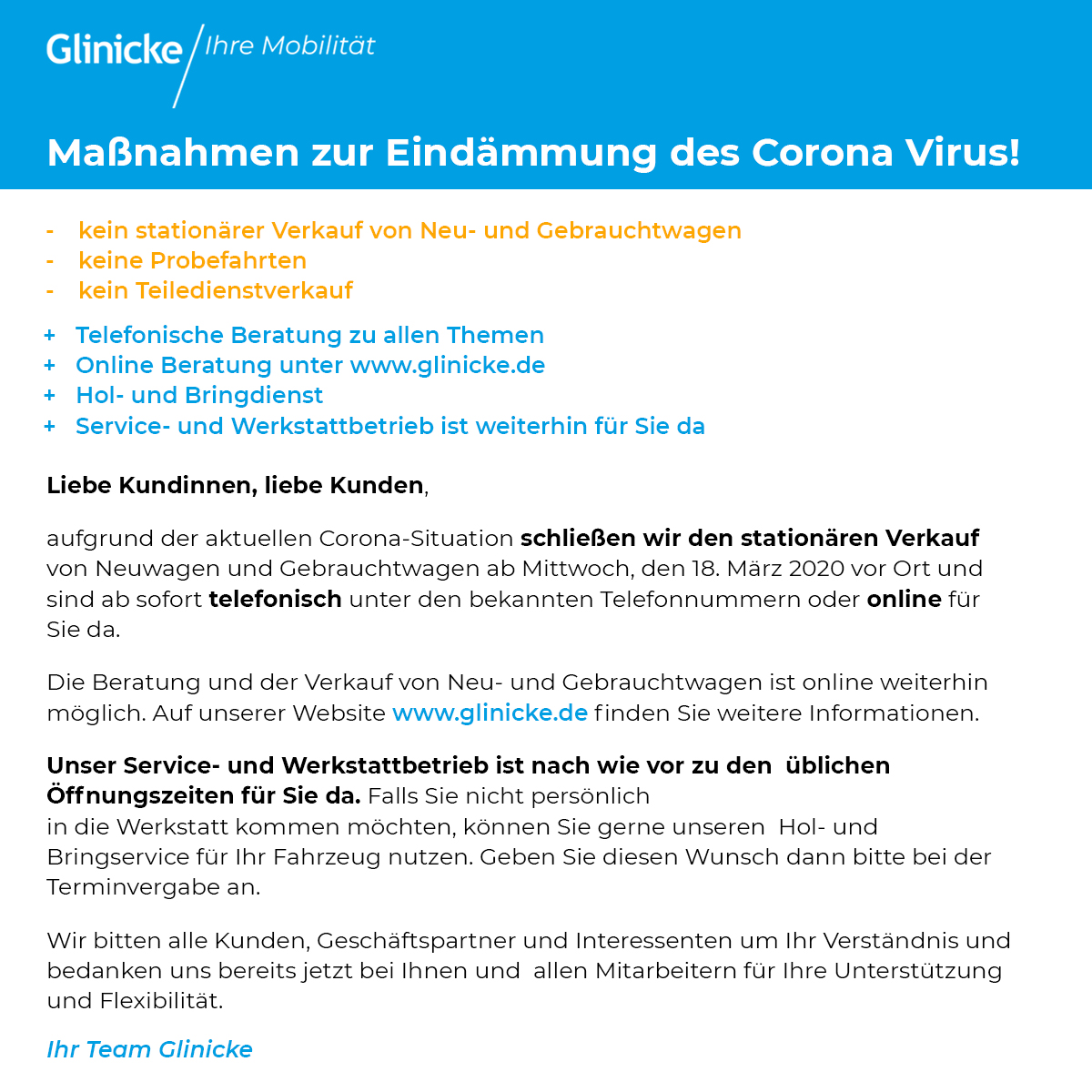 Glinicke / Ihre Mobilität

Maßnahmen zur Eindämmung des Corona Virus!

- kein stationärer Verkauf von Neu- und Gebrauchtwagen
- keine Probefahrten
- kein Teiledienstverkauf

+ Telefonische Beratung zu allen Themen
+ Online Beratung unter www.glinicke.de
+ Hol- und Bringdienst
+ Service- und Werkstattbetrieb ist weiterhin für Sie da

Liebe Kundinnen, liebe Kunden,

aufgrund der aktuellen Corona-Situation schließen wir den stationären Verkauf von Neuwagen und Gebrauchtwagen ab Mittwoch, den 18. März 2020 vor Ort und sind ab sofort telefonisch unter den bekannten Telefonnummern oder online für Sie da.

Die Beratung und der Verkauf von Neu- und Gebrauchtwagen ist online weiterhin möglich. Auf unserer Website www.glinicke.de finden Sie weitere Informationen.

Unser Service- und Werkstattbetrieb ist nach wie vor zu den üblichen Öffnungszeiten für Sie da. Falls Sie nicht persönlich in die Werkstatt kommen möchten, können Sie gerne unseren Hol- und Bringservice für Ihr Fahrzeug nutzen. Geben Sie diesen Wunsch dann bitte bei der Terminvergabe an.

Wir bitten alle Kunden, Geschäftspartner und Interessenten um Ihr Verständnis und bedanken uns bereits jetzt bei Ihnen und allen Mitarbeitern für Ihre Unterstützung und Flexibilität.

Ihr Team Glinicke